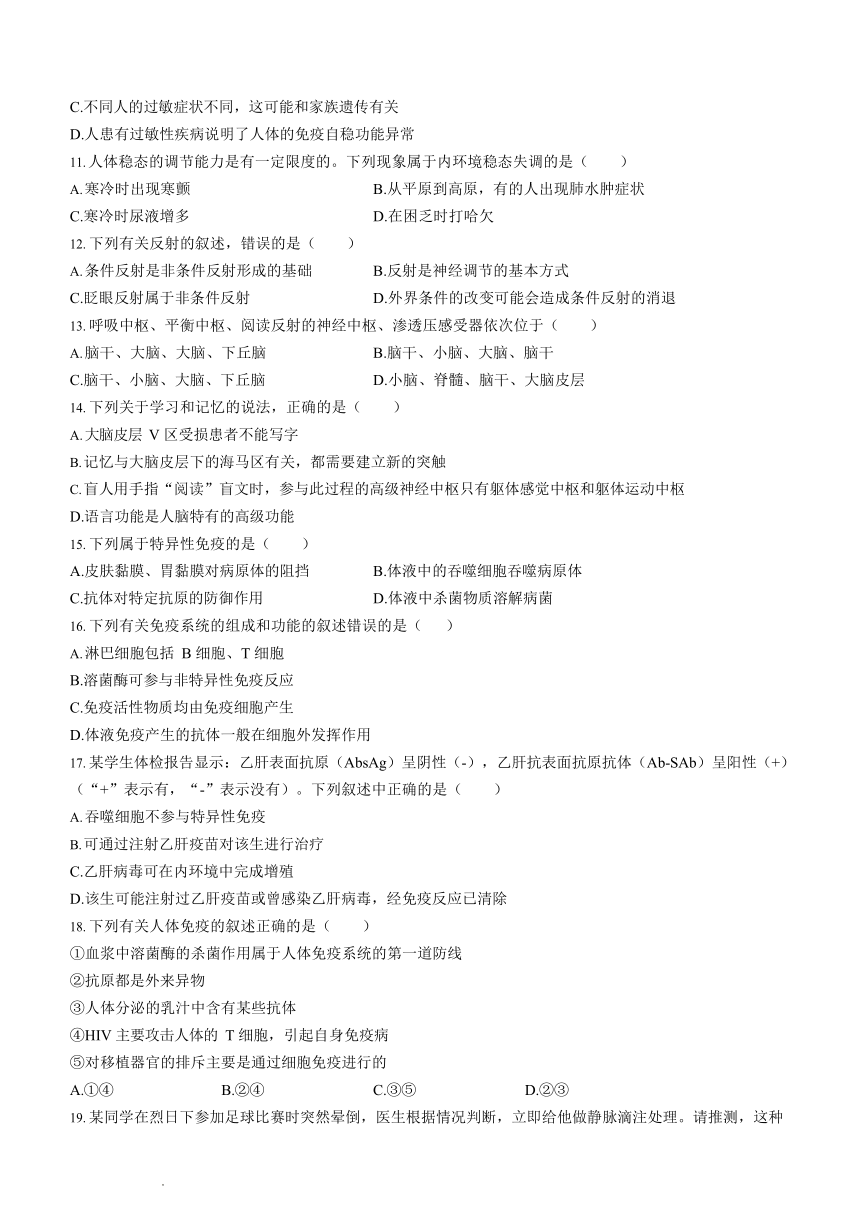 C.不同人的过敏症状不同，这可能和家族遗传有关
D.人患有过敏性疾病说明了人体的免疫自稳功能异常
11.人体稳态的调节能力是有一定限度的。下列现象属于内环境稳态失调的是（　　）
A.寒冷时出现寒颤　　B.从平原到高原，有的人出现肺水肿症状
C.寒冷时尿液增多　　D.在困乏时打哈欠
12.下列有关反射的叙述，错误的是（　　）
A.条件反射是非条件反射形成的基础　　B.反射是神经调节的基本方式
C.眨眼反射属于非条件反射　　D.外界条件的改变可能会造成条件反射的消退
13.呼吸中枢、平衡中枢、阅读反射的神经中枢、渗透压感受器依次位于（　　）
A.脑干、大脑、大脑、下丘脑　　B.脑干、小脑、大脑、脑干
C.脑干、小脑、大脑、下丘脑　　D.小脑、脊髓、脑干、大脑皮层
14.下列关于学习和记忆的说法，正确的是（　　）
A.大脑皮层 V 区受损患者不能写字
B.记忆与大脑皮层下的海马区有关，都需要建立新的突触
C.盲人用手指“阅读”盲文时，参与此过程的高级神经中枢只有躯体感觉中枢和躯体运动中枢
D.语言功能是人脑特有的高级功能
15.下列属于特异性免疫的是（　　）
A.皮肤黏膜、胃黏膜对病原体的阻挡　　B.体液中的吞噬细胞吞噬病原体
C.抗体对特定抗原的防御作用　　D.体液中杀菌物质溶解病菌
16.下列有关免疫系统的组成和功能的叙述错误的是（　　）
A.淋巴细胞包括 B 细胞、T 细胞
B.溶菌酶可参与非特异性免疫反应
C.免疫活性物质均由免疫细胞产生
D.体液免疫产生的抗体一般在细胞外发挥作用
17.某学生体检报告显示：乙肝表面抗原（AbsAg）呈阴性（-），乙肝抗表面抗原抗体（Ab-SAb）呈阳性（+）（“+”表示有，“-”表示没有）。下列叙述中正确的是（　　）
A.吞噬细胞不参与特异性免疫
B.可通过注射乙肝疫苗对该生进行治疗
C.乙肝病毒可在内环境中完成增殖
D.该生可能注射过乙肝疫苗或曾感染乙肝病毒，经免疫反应已清除
18.下列有关人体免疫的叙述正确的是（　　）
①血浆中溶菌酶的杀菌作用属于人体免疫系统的第一道防线
②抗原都是外来异物
③人体分泌的乳汁中含有某些抗体
④HIV 主要攻击人体的 T 细胞，引起自身免疫病
⑤对移植器官的排斥主要是通过细胞免疫进行的
A.①④　　B.②④　　C.③⑤　　D.②③
19.某同学在烈日下参加足球比赛时突然晕倒，医生根据情况判断，立即给他做静脉滴注处理。请推测，这种